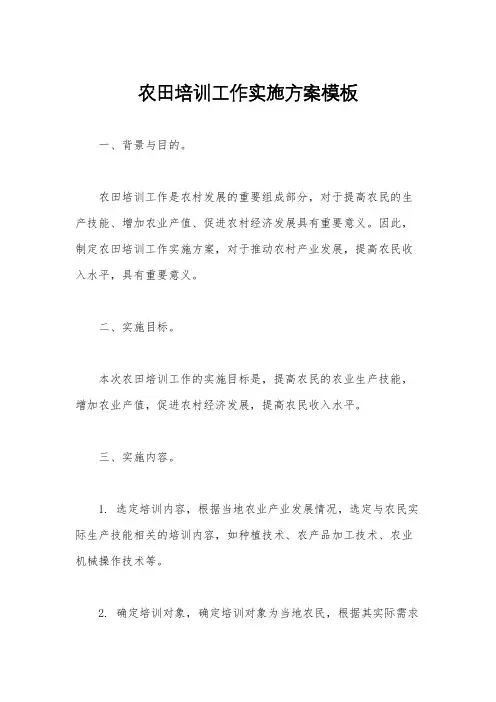 农田培训工作实施方案模板

一、背景与目的。

农田培训工作是农村发展的重要组成部分，对于提高农民的生产技能、增加农业产值、促进农村经济发展具有重要意义。因此，制定农田培训工作实施方案，对于推动农村产业发展，提高农民收入水平，具有重要意义。

二、实施目标。

本次农田培训工作的实施目标是，提高农民的农业生产技能，增加农业产值，促进农村经济发展，提高农民收入水平。

三、实施内容。

1. 选定培训内容，根据当地农业产业发展情况，选定与农民实际生产技能相关的培训内容，如种植技术、农产品加工技术、农业机械操作技术等。

2. 确定培训对象，确定培训对象为当地农民，根据其实际需求